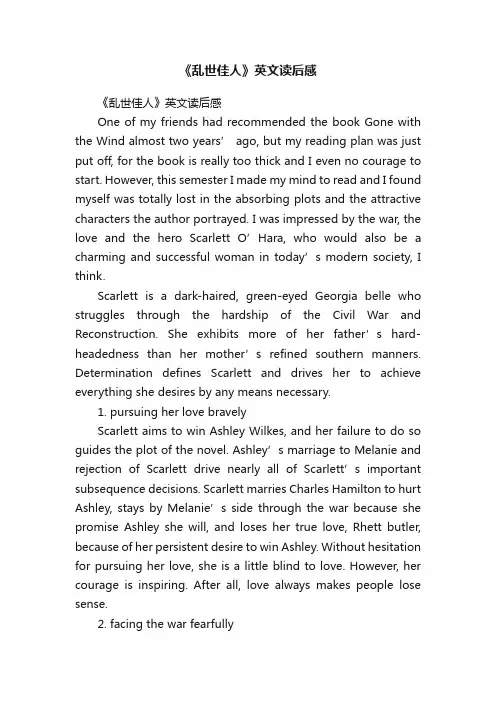 《乱世佳人》英文读后感

《乱世佳人》英文读后感

One of my friends had recommended the book Gone with the Wind almost two years’ ago, but my reading plan was just put off, for the book is really too thick and I even no courage to start. However, this semester I made my mind to read and I found myself was totally lost in the absorbing plots and the attractive characters the author portrayed. I was impressed by the war, the love and the hero Scarlett O’ Hara, who would also be a charming and successful woman in today’ s modern society, I think.

Scarlett is a dark-haired, green-eyed Georgia belle who struggles through the hardship of the Civil War and Reconstruction. She exhibits more of her father’ s hard-headedness than her mother’ s refined southern manners. Determination defines Scarlett and drives her to achieve everything she desires by any means necessary.

1. pursuing her love bravely

Scarlett aims to win Ashley Wilkes, and her failure to do so guides the plot of the novel. Ashley’ s marriage to Melanie and rejection of Scarlett drive nearly all of Scarlett’ s important subsequence decisions. Scarlett marries Charles Hamilton to hurt Ashley, stays by Melanie’ s side through the war because she promise Ashley she will, and loses her true love, Rhett butler, because of her persistent desire to win Ashley. Without hesitation for pursuing her love, she is a little blind to love. However, her courage is inspiring. After all, love always makes people lose sense.

2. facing the war fearfully